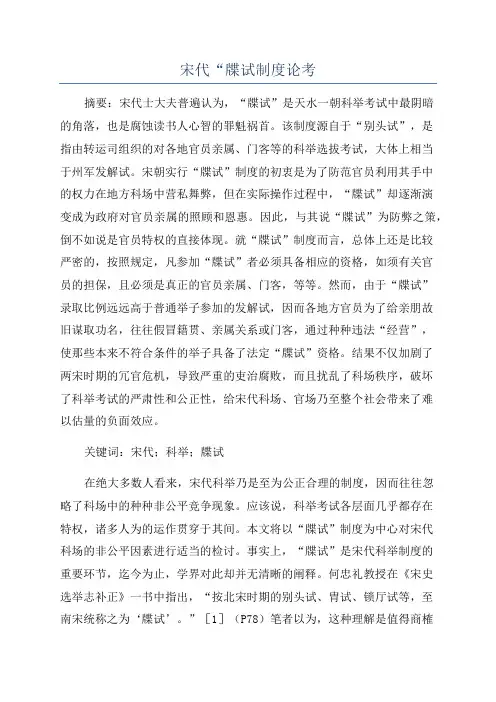 宋代“牒试制度论考

摘要：宋代士大夫普遍认为，“牒试”是天水一朝科举考试中最阴暗的角落，也是腐蚀读书人心智的罪魁祸首。该制度源自于“别头试”，是指由转运司组织的对各地官员亲属、门客等的科举选拔考试，大体上相当于州军发解试。宋朝实行“牒试”制度的初衷是为了防范官员利用其手中的权力在地方科场中营私舞弊，但在实际操作过程中，“牒试”却逐渐演变成为政府对官员亲属的照顾和恩惠。因此，与其说“牒试”为防弊之策，倒不如说是官员特权的直接体现。就“牒试”制度而言，总体上还是比较严密的，按照规定，凡参加“牒试”者必须具备相应的资格，如须有关官员的担保，且必须是真正的官员亲属、门客，等等。然而，由于“牒试”录取比例远远高于普通举子参加的发解试，因而各地方官员为了给亲朋故旧谋取功名，往往假冒籍贯、亲属关系或门客，通过种种违法“经营”，使那些本来不符合条件的举子具备了法定“牒试”资格。结果不仅加剧了两宋时期的冗官危机，导致严重的吏治腐败，而且扰乱了科场秩序，破坏了科举考试的严肃性和公正性，给宋代科场、官场乃至整个社会带来了难以估量的负面效应。

关键词：宋代；科举；牒试

在绝大多数人看来，宋代科举乃是至为公正合理的制度，因而往往忽略了科场中的种种非公平竞争现象。应该说，科举考试各层面几乎都存在特权，诸多人为的运作贯穿于其间。本文将以“牒试”制度为中心对宋代科场的非公平因素进行适当的检讨。事实上，“牒试”是宋代科举制度的重要环节，迄今为止，学界对此却并无清晰的阐释。何忠礼教授在《宋史选举志补正》一书中指出，“按北宋时期的别头试、胄试、锁厅试等，至南宋统称之为‘牒试’。”［1］（P78）笔者以为，这种理解是值得商榷